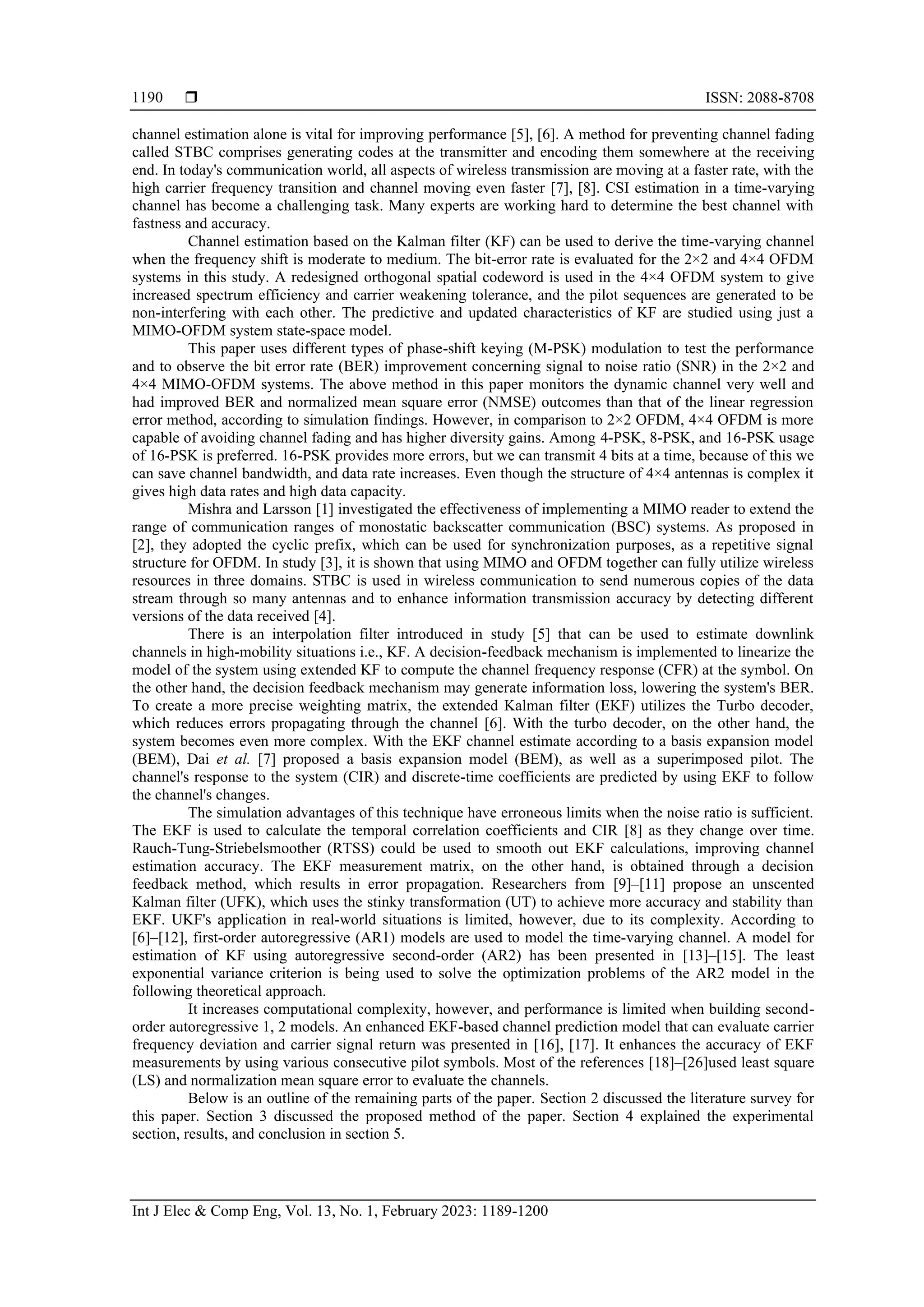 1190 ❒ ISSN: 2088-8708

channel estimation alone is vital for improving performance [5], [6]. A method for preventing channel fading called STBC comprises generating codes at the transmitter and encoding them somewhere at the receiving end. In today's communication world, all aspects of wireless transmission are moving at a faster rate, with the high carrier frequency transition and channel moving even faster [7], [8]. CSI estimation in a time-varying channel has become a challenging task. Many experts are working hard to determine the best channel with fastness and accuracy.

Channel estimation based on the Kalman filter (KF) can be used to derive the time-varying channel when the frequency shift is moderate to medium. The bit-error rate is evaluated for the 2×2 and 4×4 OFDM systems in this study. A redesigned orthogonal spatial codeword is used in the 4×4 OFDM system to give increased spectrum efficiency and carrier weakening tolerance, and the pilot sequences are generated to be non-interfering with each other. The predictive and updated characteristics of KF are studied using just a MIMO-OFDM system state-space model.

This paper uses different types of phase-shift keying (M-PSK) modulation to test the performance and to observe the bit error rate (BER) improvement concerning signal to noise ratio (SNR) in the 2×2 and 4×4 MIMO-OFDM systems. The above method in this paper monitors the dynamic channel very well and had improved BER and normalized mean square error (NMSE) outcomes than that of the linear regression error method, according to simulation findings. However, in comparison to 2×2 OFDM, 4×4 OFDM is more capable of avoiding channel fading and has higher diversity gains. Among 4-PSK, 8-PSK, and 16-PSK usage of 16-PSK is preferred. 16-PSK provides more errors, but we can transmit 4 bits at a time, because of this we can save channel bandwidth, and data rate increases. Even though the structure of 4×4 antennas is complex it gives high data rates and high data capacity.

Mishra and Larsson [1] investigated the effectiveness of implementing a MIMO reader to extend the range of communication ranges of monostatic backscatter communication (BSC) systems. As proposed in [2], they adopted the cyclic prefix, which can be used for synchronization purposes, as a repetitive signal structure for OFDM. In study [3], it is shown that using MIMO and OFDM together can fully utilize wireless resources in three domains. STBC is used in wireless communication to send numerous copies of the data stream through so many antennas and to enhance information transmission accuracy by detecting different versions of the data received [4].

There is an interpolation filter introduced in study [5] that can be used to estimate downlink channels in high-mobility situations i.e., KF. A decision-feedback mechanism is implemented to linearize the model of the system using extended KF to compute the channel frequency response (CFR) at the symbol. On the other hand, the decision feedback mechanism may generate information loss, lowering the system's BER. To create a more precise weighting matrix, the extended Kalman filter (EKF) utilizes the Turbo decoder, which reduces errors propagating through the channel [6]. With the turbo decoder, on the other hand, the system becomes even more complex. With the EKF channel estimate according to a basis expansion model (BEM), Dai et al. [7] proposed a basis expansion model (BEM), as well as a superimposed pilot. The channel's response to the system (CIR) and discrete-time coefficients are predicted by using EKF to follow the channel's changes.

The simulation advantages of this technique have erroneous limits when the noise ratio is sufficient. The EKF is used to calculate the temporal correlation coefficients and CIR [8] as they change over time. Rauch-Tung-Striebelsmoother (RTSS) could be used to smooth out EKF calculations, improving channel estimation accuracy. The EKF measurement matrix, on the other hand, is obtained through a decision feedback method, which results in error propagation. Researchers from [9]–[11] propose an unscented Kalman filter (UFK), which uses the stinky transformation (UT) to achieve more accuracy and stability than EKF. UKF's application in real-world situations is limited, however, due to its complexity. According to [6]–[12], first-order autoregressive (AR1) models are used to model the time-varying channel. A model for estimation of KF using autoregressive second-order (AR2) has been presented in [13]–[15]. The least exponential variance criterion is being used to solve the optimization problems of the AR2 model in the following theoretical approach.

It increases computational complexity, however, and performance is limited when building second-order autoregressive 1, 2 models. An enhanced EKF-based channel prediction model that can evaluate carrier frequency deviation and carrier signal return was presented in [16], [17]. It enhances the accuracy of EKF measurements by using various consecutive pilot symbols. Most of the references [18]–[26]used least square (LS) and normalization mean square error to evaluate the channels.

Below is an outline of the remaining parts of the paper. Section 2 discussed the literature survey for this paper. Section 3 discussed the proposed method of the paper. Section 4 explained the experimental section, results, and conclusion in section 5.

Int J Elec & Comp Eng, Vol. 13, No. 1, February 2023: 1189-1200